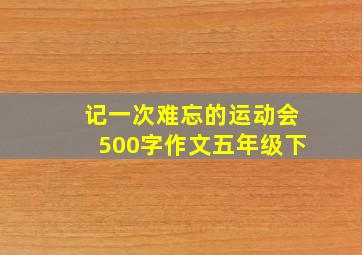 记一次难忘的运动会
500字作文五年级下